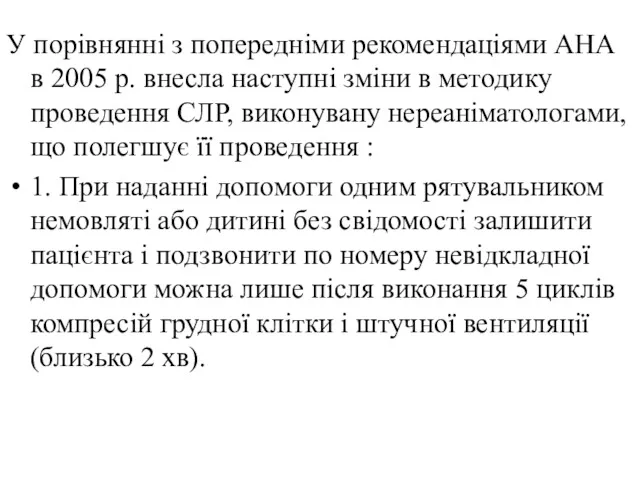 У порівнянні з попередніми рекомендаціями АНА в 2005 р. внесла наступні зміни в методику проведення СЛР, виконувану нереаніматологами, що полегшує її проведення :

• 1. При наданні допомоги одним рятувальником немовляті або дитині без свідомості залишити пацієнта і подзвонити по номеру невідкладної допомоги можна лише після виконання 5 циклів компресій грудної клітки і штучної вентиляції (близько 2 хв).